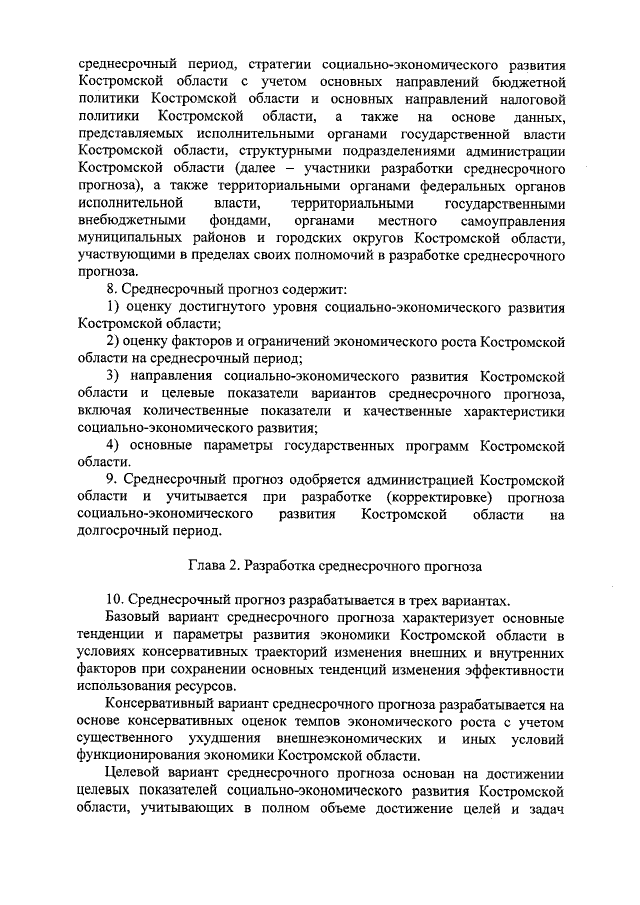 среднесрочный период, стратегии социально-экономического развития Костромской области с учетом основных направлений бюджетной политики Костромской области и основных направлений налоговой политики Костромской области, а также на основе данных, представляемых исполнительными органами государственной власти Костромской области, структурными подразделениями администрации Костромской области (далее – участники разработки среднесрочного прогноза), а также территориальными органами федеральных органов исполнительной власти, территориальными государственными внебюджетными фондами, органами местного самоуправления муниципальных районов и городских округов Костромской области, участвующими в пределах своих полномочий в разработке среднесрочного прогноза.

8. Среднесрочный прогноз содержит:

1) оценку достигнутого уровня социально-экономического развития Костромской области;

2) оценку факторов и ограничений экономического роста Костромской области на среднесрочный период;

3) направления социально-экономического развития Костромской области и целевые показатели вариантов среднесрочного прогноза, включая количественные показатели и качественные характеристики социально-экономического развития;

4) основные параметры государственных программ Костромской области.

9. Среднесрочный прогноз одобряется администрацией Костромской области и учитывается при разработке (корректировке) прогноза социально-экономического развития Костромской области на долгосрочный период.

Глава 2. Разработка среднесрочного прогноза

10. Среднесрочный прогноз разрабатывается в трех вариантах.

Базовый вариант среднесрочного прогноза характеризует основные тенденции и параметры развития экономики Костромской области в условиях консервативных траекторий изменения внешних и внутренних факторов при сохранении основных тенденций изменения эффективности использования ресурсов.

Консервативный вариант среднесрочного прогноза разрабатывается на основе консервативных оценок темпов экономического роста с учетом существенного ухудшения внешнеэкономических и иных условий функционирования экономики Костромской области.

Целевой вариант среднесрочного прогноза основан на достижении целевых показателей социально-экономического развития Костромской области, учитывающих в полном объеме достижение целей и задач